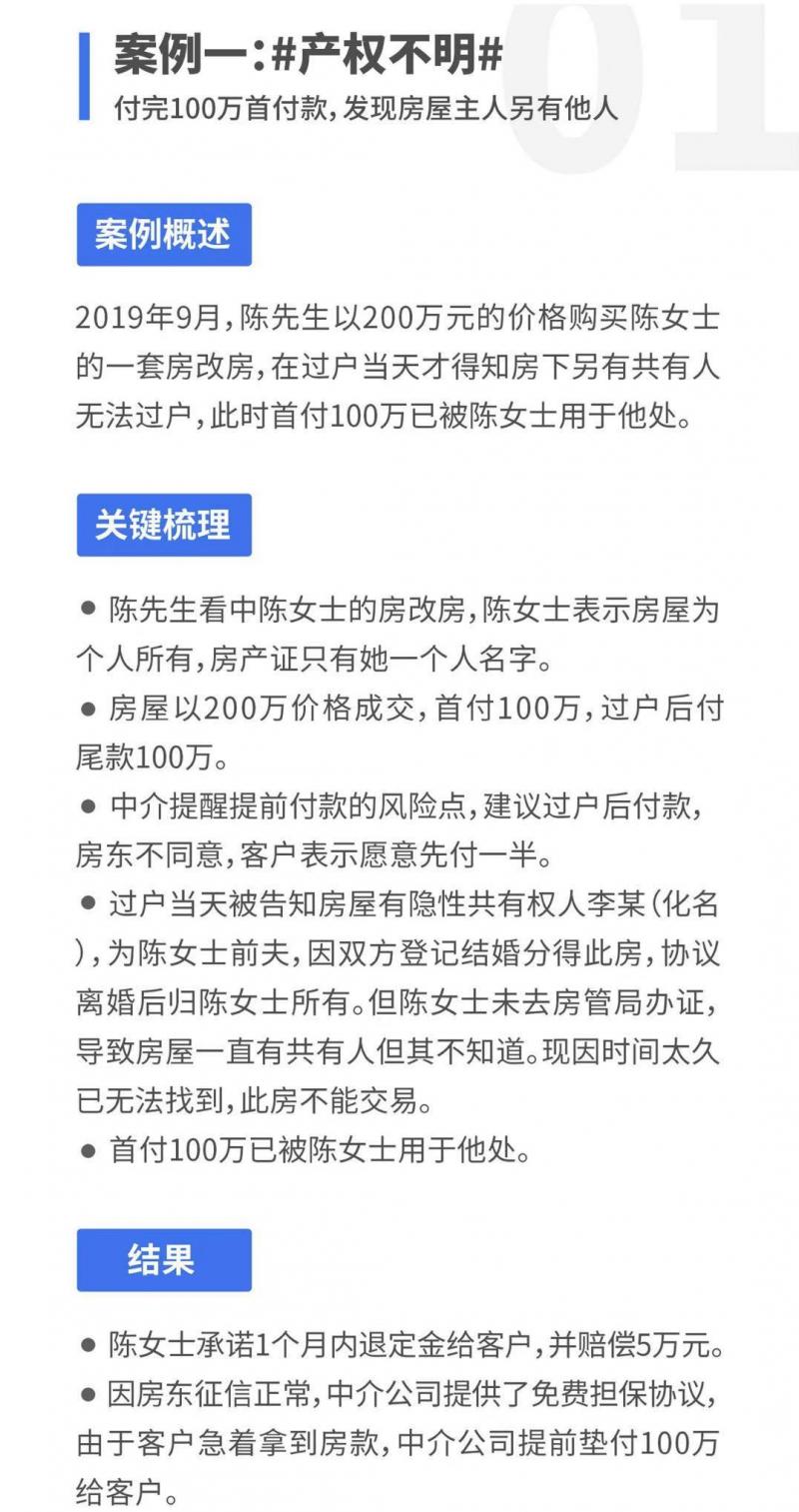 案例一:#产权不明#
付完100万首付款,发现房屋主人另有他人

案例概述

2019年9月,陈先生以200万元的价格购买陈女士的一套房改房,在过户当天才得知房下另有共有人无法过户,此时首付100万已被陈女士用于他处。

关键梳理

• 陈先生看中陈女士的房改房,陈女士表示房屋为个人所有,房产证只有她一个人名字。
• 房屋以200万价格成交,首付100万,过户后付尾款100万。
• 中介提醒提前付款的风险点,建议过户后付款,房东不同意,客户表示愿意先付一半。
• 过户当天被告知房屋有隐性共有权人李某(化名),为陈女士前夫,因双方登记结婚分得此房,协议离婚后归陈女士所有。但陈女士未去房管局办证,导致房屋一直有共有人但其不知道。现因时间太久已无法找到,此房不能交易。
• 首付100万已被陈女士用于他处。

结果

• 陈女士承诺1个月内退定金给客户,并赔偿5万元。
• 因房东征信正常,中介公司提供了免费担保协议,由于客户急着拿到房款,中介公司提前垫付100万给客户。

01